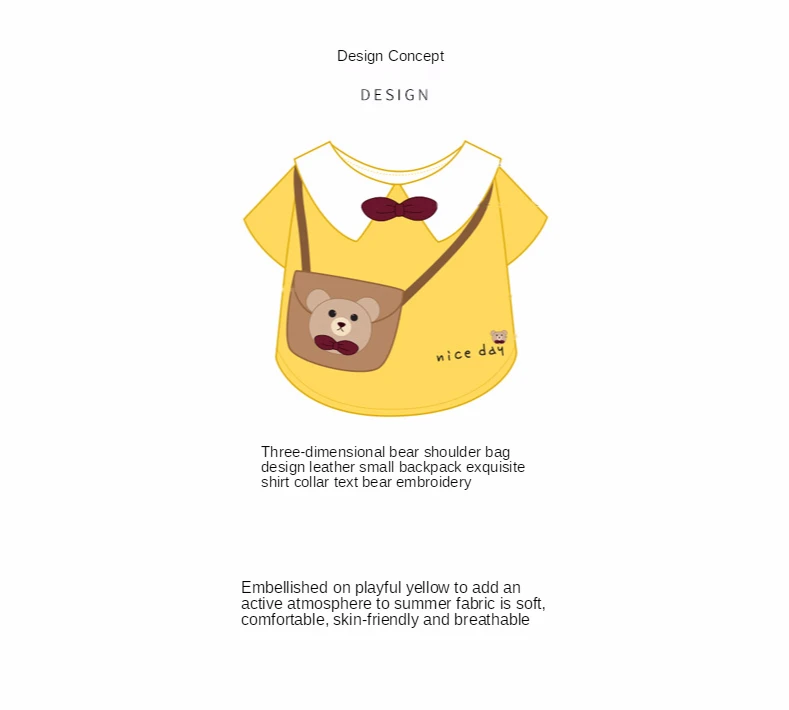 Design Concept

DESIGN

nice day

Three-dimensional bear shoulder bag design leather small backpack exquisite shirt collar text bear embroidery

Embellished on playful yellow to add an active atmosphere to summer fabric is soft, comfortable, skin-friendly and breathable